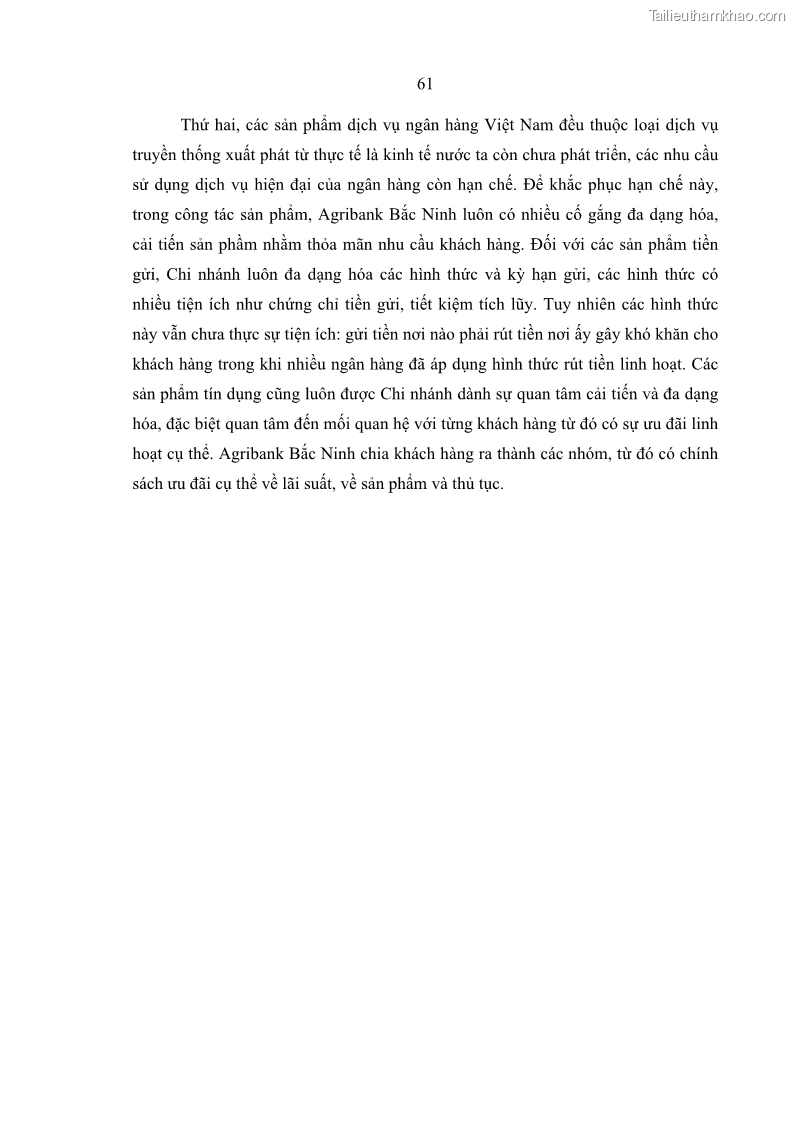 Tailieuthamkhao.com

61

Thứ hai, các sản phẩm dịch vụ ngân hàng Việt Nam đều thuộc loại dịch vụ truyền thống xuất phát từ thực tế là kinh tế nước ta còn chưa phát triển, các nhu cầu sử dụng dịch vụ hiện đại của ngân hàng còn hạn chế. Để khắc phục hạn chế này, trong công tác sản phẩm, Agribank Bắc Ninh luôn có nhiều cố gắng đa dạng hóa, cải tiến sản phẩm nhằm thỏa mãn nhu cầu khách hàng. Đối với các sản phẩm tiền gửi, Chi nhánh luôn đa dạng hóa các hình thức và kỳ hạn gửi, các hình thức có nhiều tiện ích như chứng chỉ tiền gửi, tiết kiệm tích lũy. Tuy nhiên các hình thức này vẫn chưa thực sự tiện ích: gửi tiền nơi nào phải rút tiền nơi ấy gây khó khăn cho khách hàng trong khi nhiều ngân hàng đã áp dụng hình thức rút tiền linh hoạt. Các sản phẩm tín dụng cũng luôn được Chi nhánh dành sự quan tâm cải tiến và đa dạng hóa, đặc biệt quan tâm đến mối quan hệ với từng khách hàng từ đó có sự ưu đãi linh hoạt cụ thể. Agribank Bắc Ninh chia khách hàng ra thành các nhóm, từ đó có chính sách ưu đãi cụ thể về lãi suất, về sản phẩm và thủ tục.